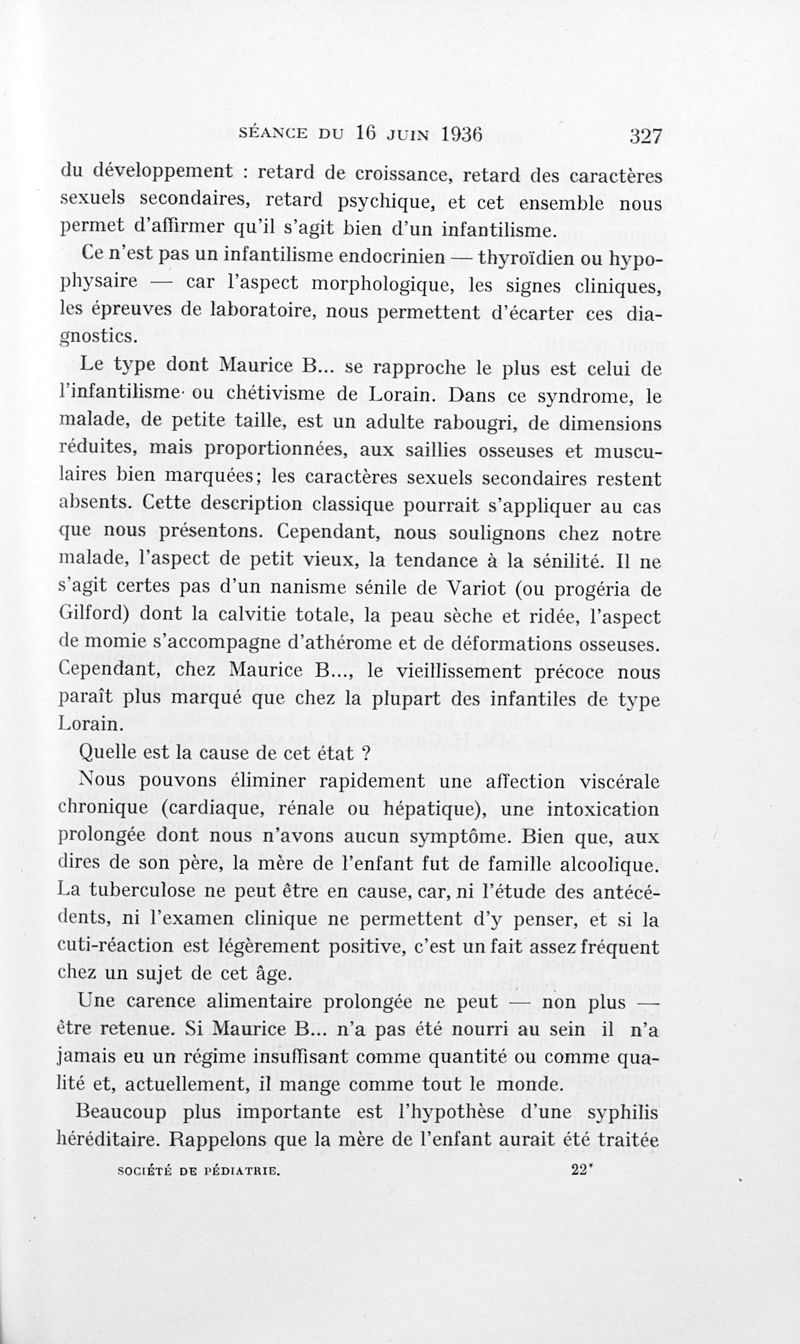 SÉANCE DU 16 JUIN 1936 327

du développement : retard de croissance, retard des caractères sexuels secondaires, retard psychique, et cet ensemble nous permet d'affirmer qu'il s'agit bien d'un infantilisme.

Ce n'est pas un infantilisme endocrinien — thyroïdien ou hypophysaire — car l'aspect morphologique, les signes cliniques, les épreuves de laboratoire, nous permettent d'écarter ces diagnostics.

Le type dont Maurice B... se rapproche le plus est celui de l'infantilisme ou chétivisme de Lorain. Dans ce syndrome, le malade, de petite taille, est un adulte rabougri, de dimensions réduites, mais proportionnées, aux saillies osseuses et musculaires bien marquées; les caractères sexuels secondaires restent absents. Cette description classique pourrait s'appliquer au cas que nous présentons. Cependant, nous soulignons chez notre malade, l'aspect de petit vieux, la tendance à la sénilité. Il ne s'agit certes pas d'un nanisme sénile de Variot (ou progéria de Gilford) dont la calvitie totale, la peau sèche et ridée, l'aspect de momie s'accompagne d'athérome et de déformations osseuses. Cependant, chez Maurice B..., le vieillissement précoce nous paraît plus marqué que chez la plupart des infantiles de type Lorain.

Quelle est la cause de cet état ?

Nous pouvons éliminer rapidement une affection viscérale chronique (cardiaque, rénale ou hépatique), une intoxication prolongée dont nous n'avons aucun symptôme. Bien que, aux dires de son père, la mère de l'enfant fut de famille alcoolique. La tuberculose ne peut être en cause, car, ni l'étude des antécédents, ni l'examen clinique ne permettent d'y penser, et si la cuti-réaction est légèrement positive, c'est un fait assez fréquent chez un sujet de cet âge.

Une carence alimentaire prolongée ne peut — non plus — être retenue. Si Maurice B... n'a pas été nourri au sein il n'a jamais eu un régime insuffisant comme quantité ou comme qualité et, actuellement, il mange comme tout le monde.

Beaucoup plus importante est l'hypothèse d'une syphilis héréditaire. Rappelons que la mère de l'enfant aurait été traitée

SOCIÉTÉ DE PÉDIATRIE. 22*